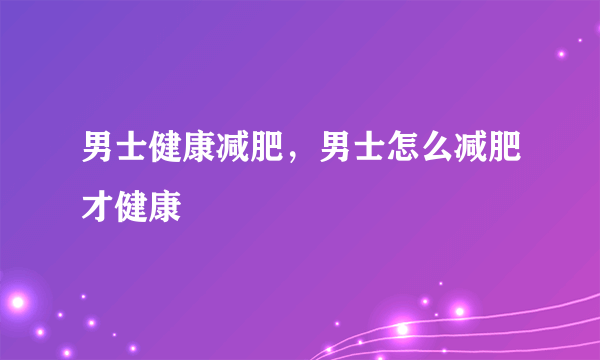 男士健康减肥，男士怎么减肥才健康